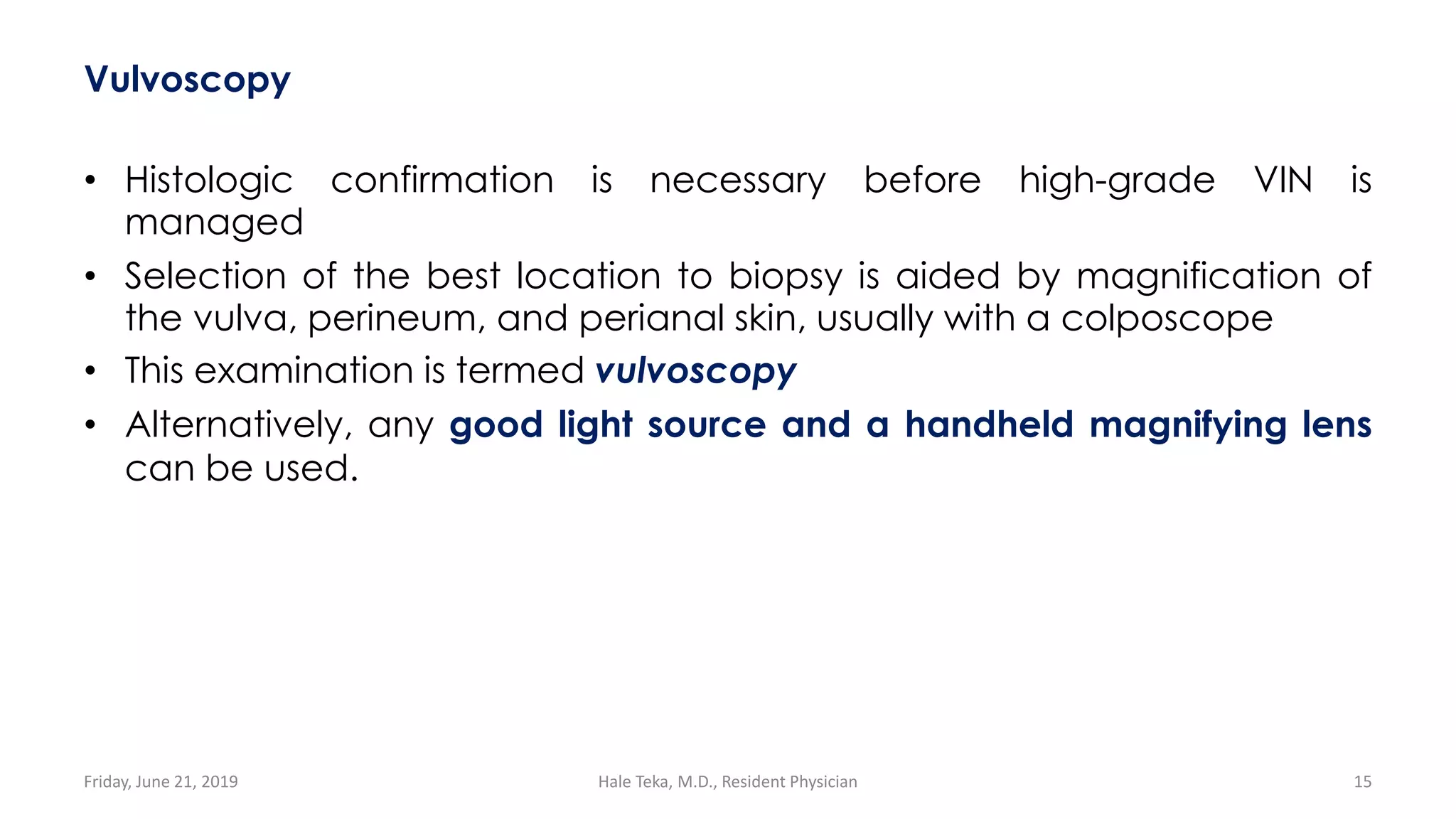 Vulvoscopy

• Histologic confirmation is necessary before high-grade VIN is managed
• Selection of the best location to biopsy is aided by magnification of the vulva, perineum, and perianal skin, usually with a colposcope
• This examination is termed vulvoscopy
• Alternatively, any good light source and a handheld magnifying lens can be used.

Friday, June 21, 2019
Hale Teka, M.D., Resident Physician
15